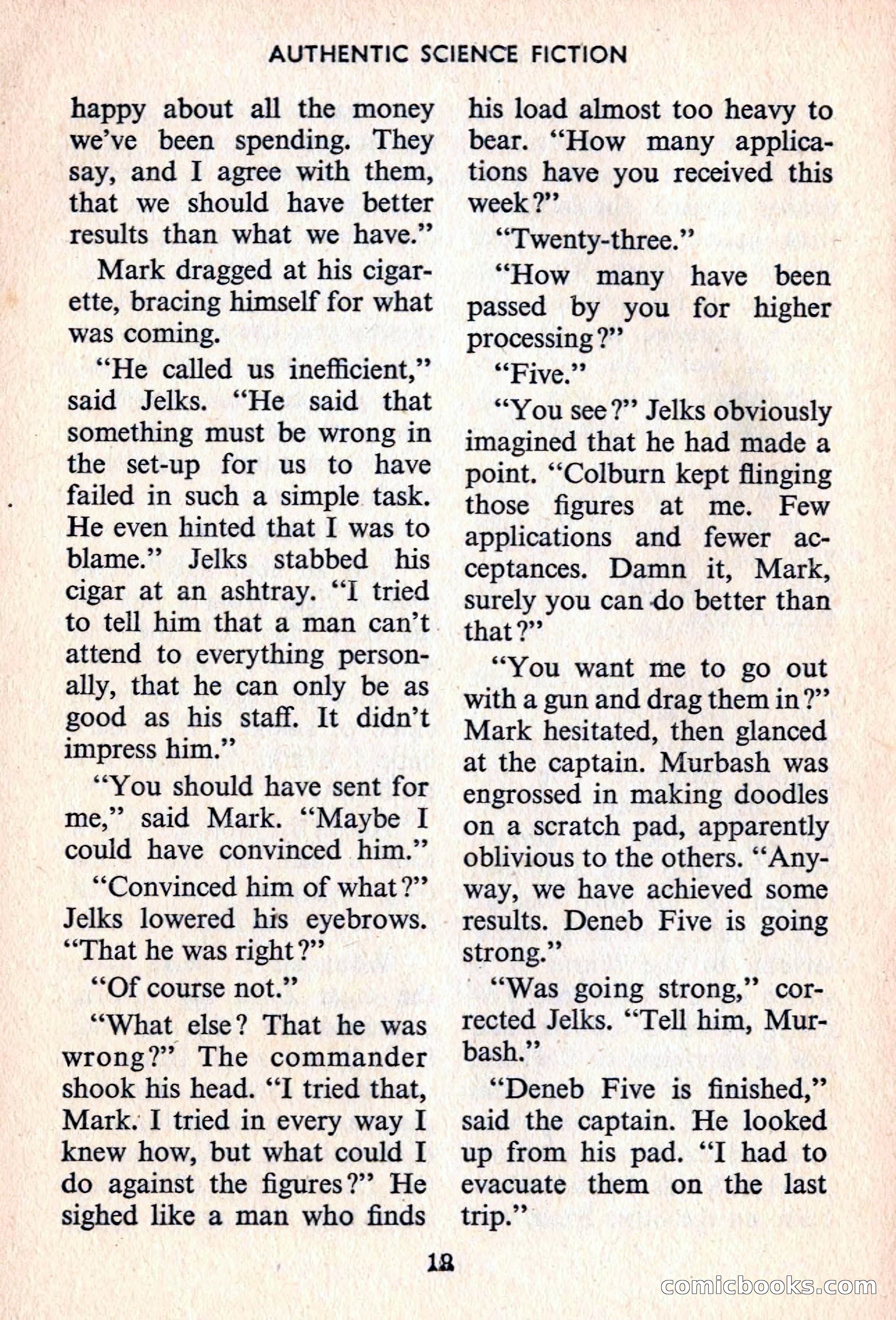 AUTHENTIC SCIENCE FICTION

happy about all the money we've been spending. They say, and I agree with them, that we should have better results than what we have."

Mark dragged at his cigarette, bracing himself for what was coming.

"He called us inefficient," said Jelks. "He said that something must be wrong in the set-up for us to have failed in such a simple task. He even hinted that I was to blame." Jelks stabbed his cigar at an ashtray. "I tried to tell him that a man can't attend to everything personally, that he can only be as good as his staff. It didn't impress him."

"You should have sent for me," said Mark. "Maybe I could have convinced him."

"Convinced him of what?" Jelks lowered his eyebrows. "That he was right?"

"Of course not."

"What else? That he was wrong?" The commander shook his head. "I tried that, Mark. I tried in every way I knew how, but what could I do against the figures?" He sighed like a man who finds his load almost too heavy to bear. "How many applications have you received this week?"

"Twenty-three."

"How many have been passed by you for higher processing?"

"Five."

"You see?" Jelks obviously imagined that he had made a point. "Colburn kept flinging those figures at me. Few applications and fewer acceptances. Damn it, Mark, surely you can do better than that?"

"You want me to go out with a gun and drag them in?" Mark hesitated, then glanced at the captain. Murbash was engrossed in making doodles on a scratch pad, apparently oblivious to the others. "Anyway, we have achieved some results. Deneb Five is going strong."

"Was going strong," corrected Jelks. "Tell him, Murbash."

"Deneb Five is finished," said the captain. He looked up from his pad. "I had to evacuate them on the last trip."

18

comicbooks.com